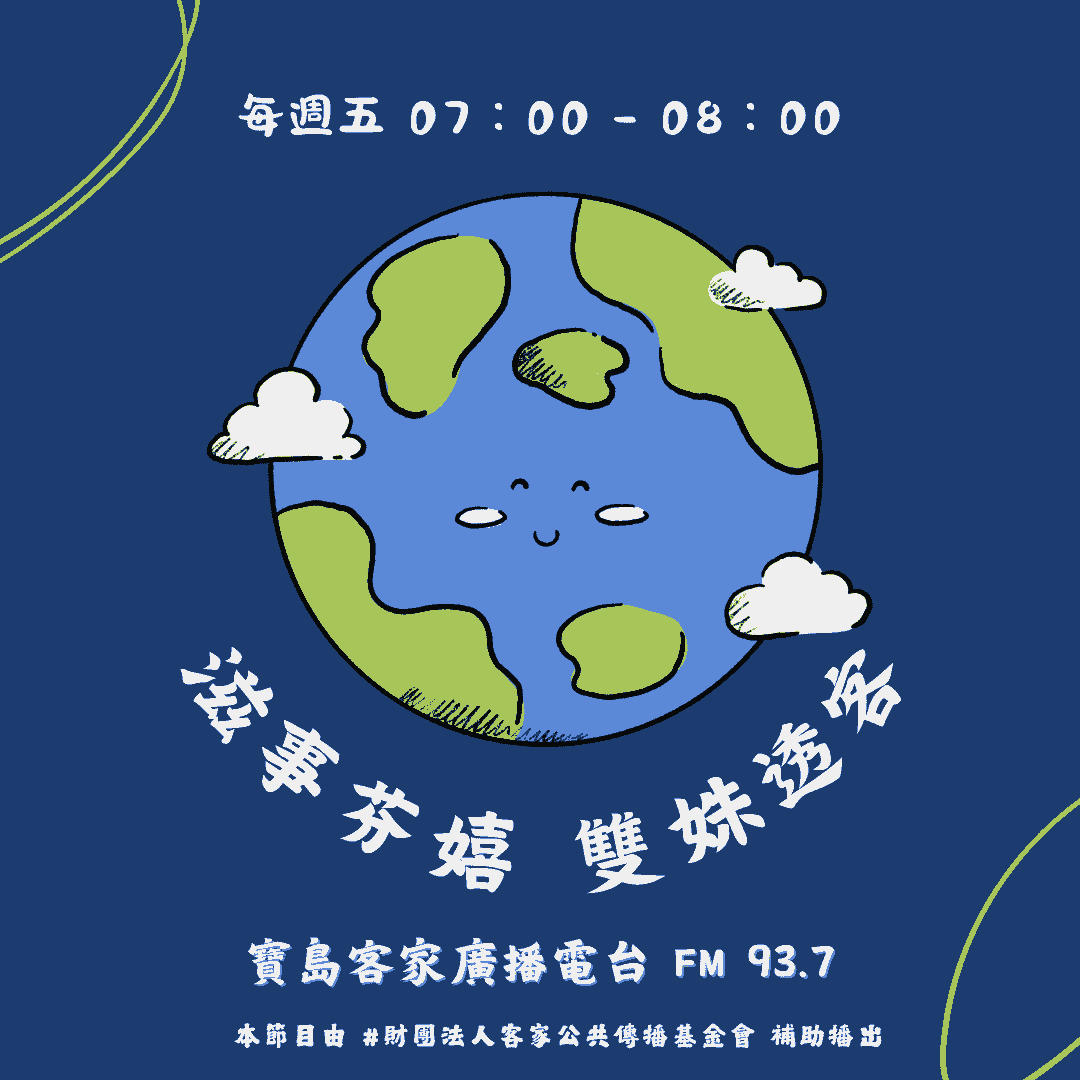 每週五 07：00 - 08：00

滋事芬嬉 雙妹透客

寶島客家廣播電台 FM 93.7

本節目由 #財團法人客家公共傳播基金會 補助播出